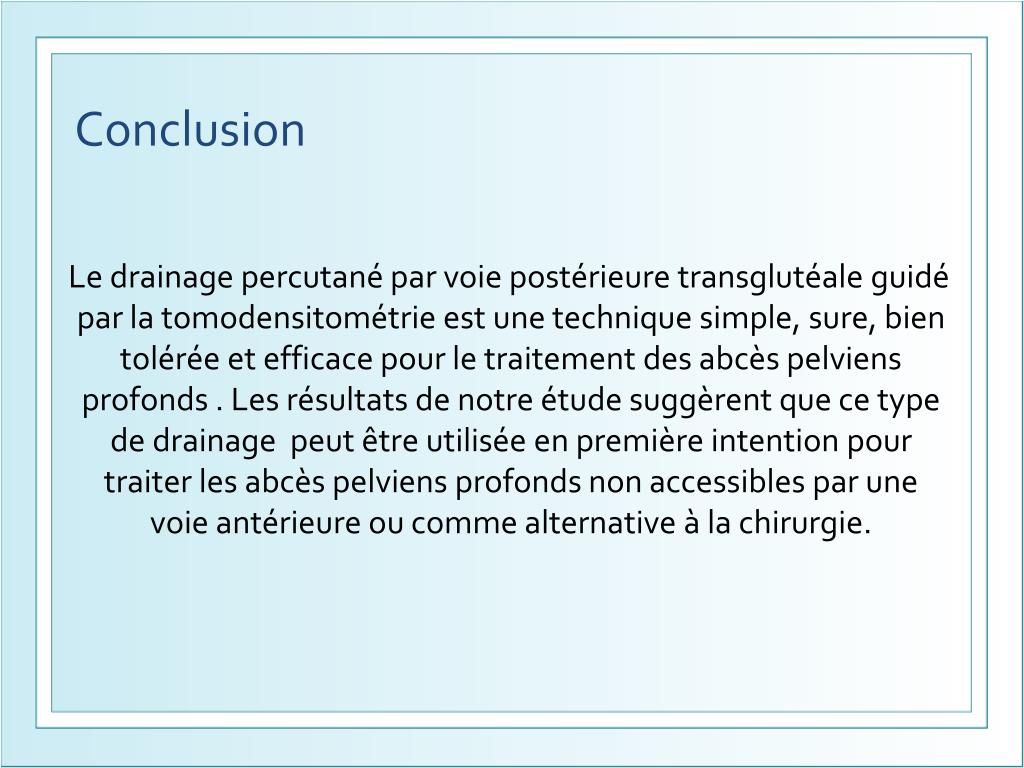 Conclusion

Le drainage percutané par voie postérieure transglutéale guidé par la tomodensitométrie est une technique simple, sure, bien tolérée et efficace pour le traitement des abcès pelviens profonds . Les résultats de notre étude suggèrent que ce type de drainage peut être utilisée en première intention pour traiter les abcès pelviens profonds non accessibles par une voie antérieure ou comme alternative à la chirurgie.